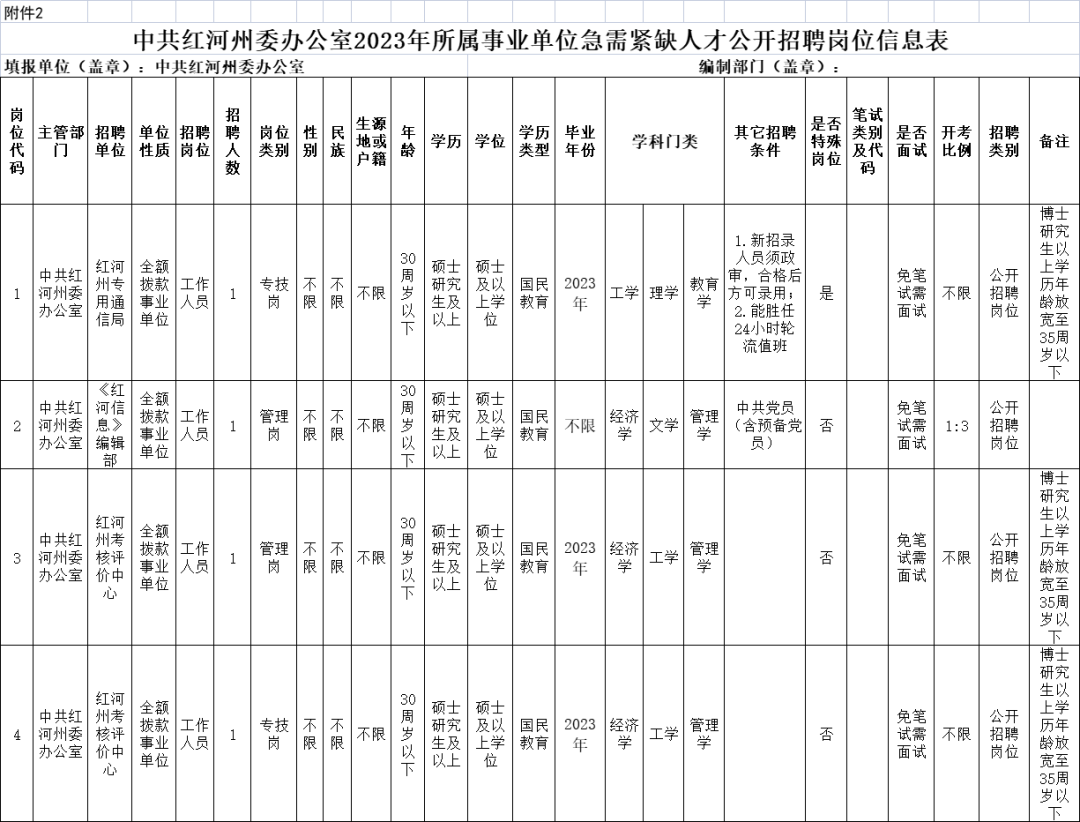 附件2

中共红河州委办公室2023年所属事业单位急需紧缺人才公开招聘岗位信息表

填报单位（盖章）：中共红河州委办公室　　　　编制部门（盖章）：

| 岗位代码 | 主管部门 | 招聘单位 | 单位性质 | 招聘岗位 | 招聘人数 | 岗位类别 | 性别 | 民族 | 生源地或户籍 | 年龄 | 学历 | 学位 | 学历类型 | 毕业年份 | 学科门类 | | | 其它招聘条件 | 是否特殊岗位 | 笔试类别及代码 | 是否面试 | 开考比例 | 招聘类别 | 备注 |
|---|---|---|---|---|---|---|---|---|---|---|---|---|---|---|---|---|---|---|---|---|---|---|---|---|
| 1 | 中共红河州委办公室 | 红河州专用通信局 | 全额拨款事业单位 | 工作人员 | 1 | 专技岗 | 不限 | 不限 | 不限 | 30周岁以下 | 硕士研究生及以上 | 硕士及以上学位 | 国民教育 | 2023年 | 工学 | 理学 | 教育学 | 1.新招录人员须政审，合格后方可录用；2.能胜任24小时轮流值班 | 是 | | 免笔试需面试 | 不限 | 公开招聘岗位 | 博士研究生以上学历年龄放宽至35周岁以下 |
| 2 | 中共红河州委办公室 | 《红河信息》编辑部 | 全额拨款事业单位 | 工作人员 | 1 | 管理岗 | 不限 | 不限 | 不限 | 30周岁以下 | 硕士研究生及以上 | 硕士及以上学位 | 国民教育 | 不限 | 经济学 | 文学 | 管理学 | 中共党员（含预备党员） | 否 | | 免笔试需面试 | 1:3 | 公开招聘岗位 | |
| 3 | 中共红河州委办公室 | 红河州考核评价中心 | 全额拨款事业单位 | 工作人员 | 1 | 管理岗 | 不限 | 不限 | 不限 | 30周岁以下 | 硕士研究生及以上 | 硕士及以上学位 | 国民教育 | 2023年 | 经济学 | 工学 | 管理学 | | 否 | | 免笔试需面试 | 不限 | 公开招聘岗位 | 博士研究生以上学历年龄放宽至35周岁以下 |
| 4 | 中共红河州委办公室 | 红河州考核评价中心 | 全额拨款事业单位 | 工作人员 | 1 | 专技岗 | 不限 | 不限 | 不限 | 30周岁以下 | 硕士研究生及以上 | 硕士及以上学位 | 国民教育 | 2023年 | 经济学 | 工学 | 管理学 | | 否 | | 免笔试需面试 | 不限 | 公开招聘岗位 | 博士研究生以上学历年龄放宽至35周岁以下 |